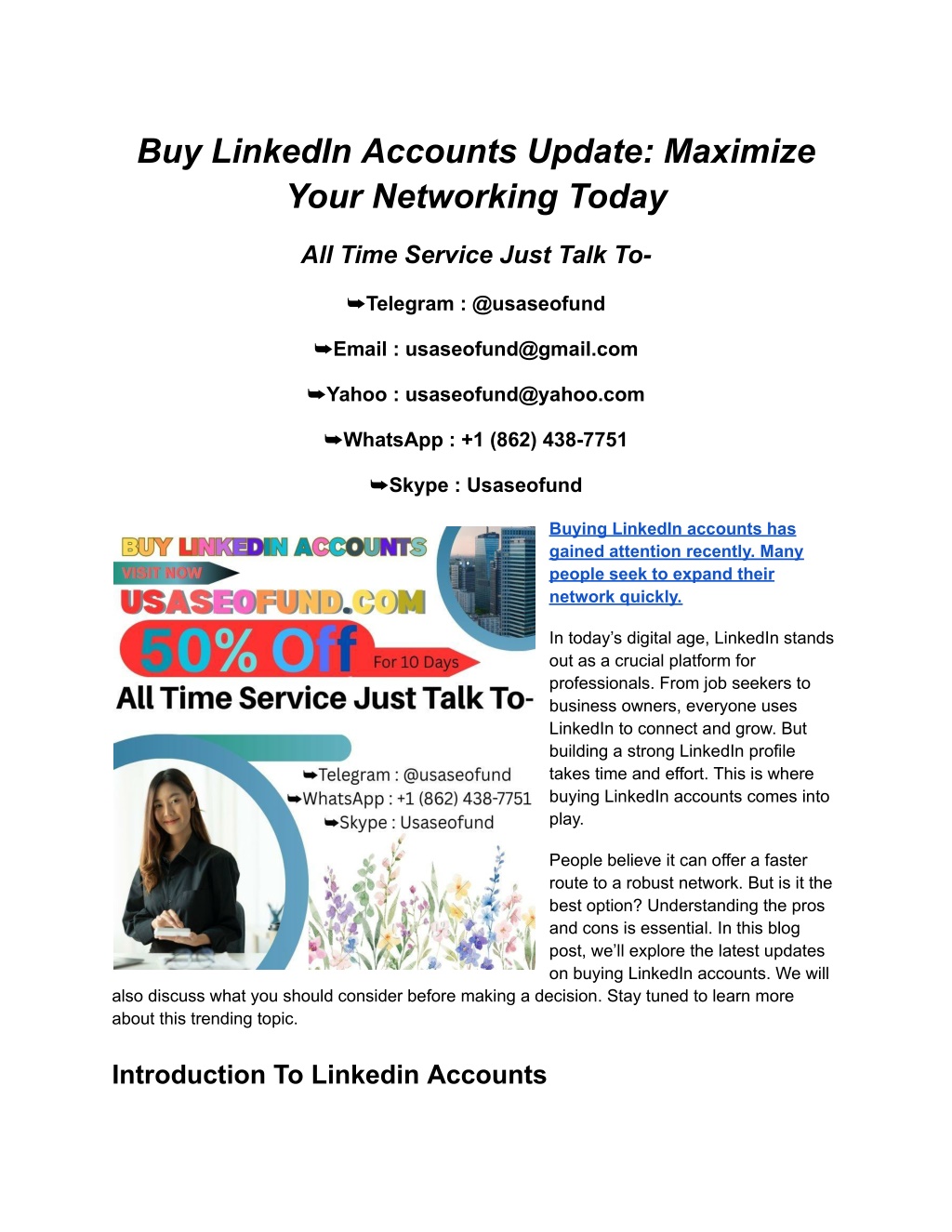 Buy LinkedIn Accounts Update: Maximize Your Networking Today

All Time Service Just Talk To-

➥Telegram : @usaseofund

➥Email : usaseofund@gmail.com

➥Yahoo : usaseofund@yahoo.com

➥WhatsApp : +1 (862) 438-7751

➥Skype : Usaseofund

BUY LINKEDIN ACCOUNTS
VISIT NOW
USASEOFUND.COM
50% Off For 10 Days
All Time Service Just Talk To-
➥Telegram : @usaseofund
➥WhatsApp : +1 (862) 438-7751
➥Skype : Usaseofund

Buying LinkedIn accounts has gained attention recently. Many people seek to expand their network quickly.

In today's digital age, LinkedIn stands out as a crucial platform for professionals. From job seekers to business owners, everyone uses LinkedIn to connect and grow. But building a strong LinkedIn profile takes time and effort. This is where buying LinkedIn accounts comes into play.

People believe it can offer a faster route to a robust network. But is it the best option? Understanding the pros and cons is essential. In this blog post, we'll explore the latest updates on buying LinkedIn accounts. We will also discuss what you should consider before making a decision. Stay tuned to learn more about this trending topic.

Introduction To Linkedin Accounts